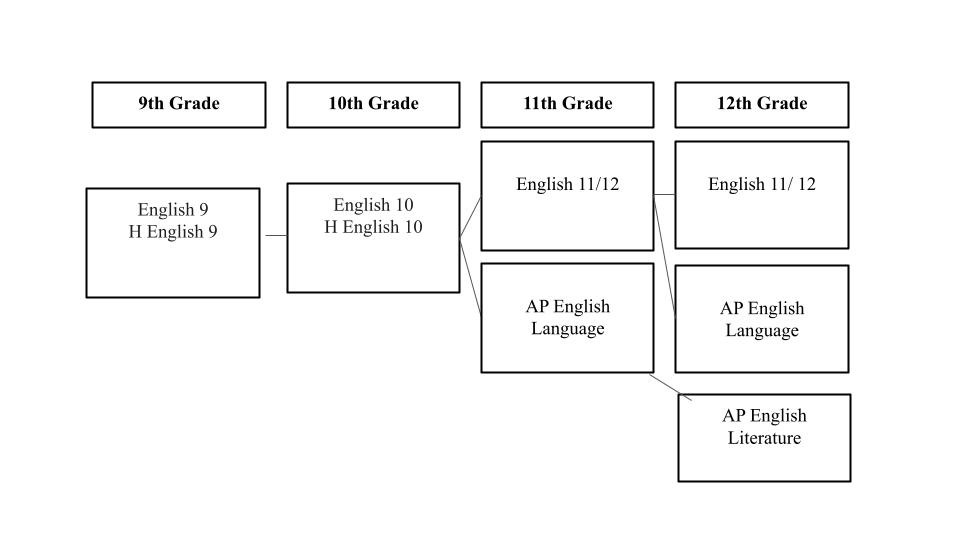 9th Grade

10th Grade

11th Grade

12th Grade

English 9
H English 9

English 10
H English 10

English 11/12

AP English Language

English 11/ 12

AP English Language

AP English Literature